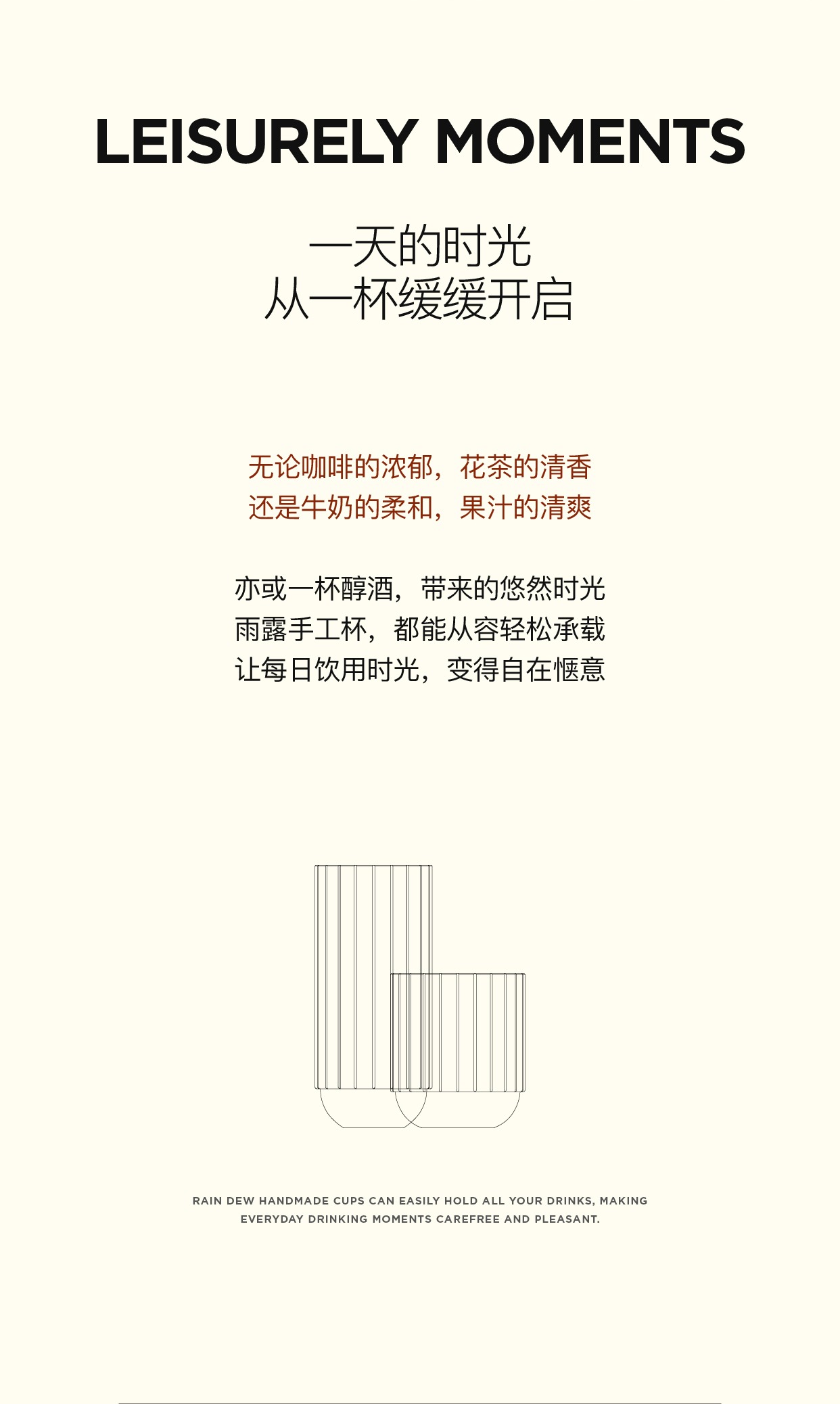 LEISURELY MOMENTS

一天的时光
从一杯缓缓开启

无论咖啡的浓郁，花茶的清香
还是牛奶的柔和，果汁的清爽

亦或一杯醇酒，带来的悠然时光
雨露手工杯，都能从容轻松承载
让每日饮用时光，变得自在惬意

RAIN DEW HANDMADE CUPS CAN EASILY HOLD ALL YOUR DRINKS, MAKING EVERYDAY DRINKING MOMENTS CAREFREE AND PLEASANT.